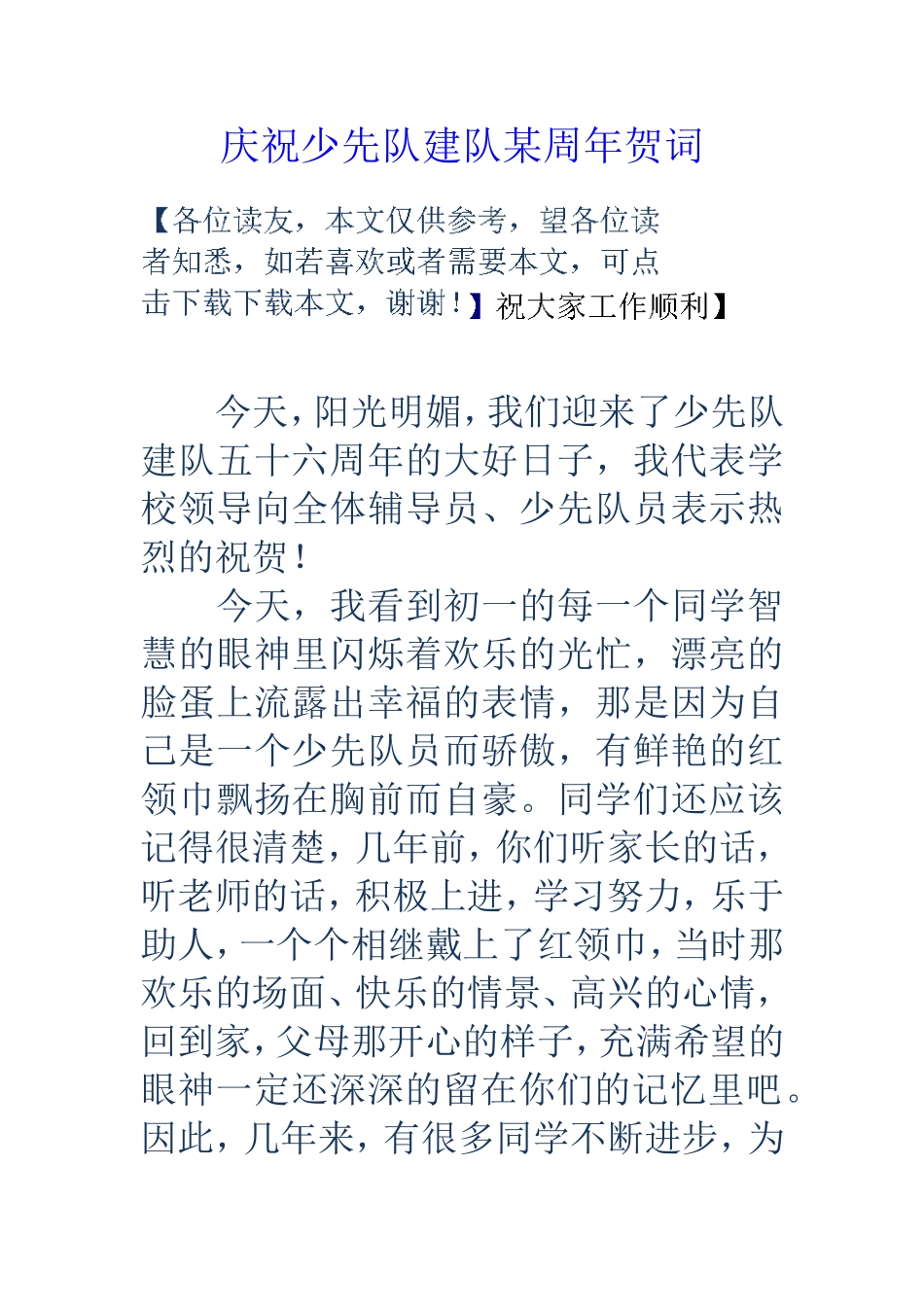 庆祝少先队建队某周年贺词

【各位读友，本文仅供参考，望各位读者知悉，如若喜欢或者需要本文，可点击下载下载本文，谢谢！】祝大家工作顺利】

今天，阳光明媚，我们迎来了少先队建队五十六周年的大好日子，我代表学校领导向全体辅导员、少先队员表示热烈的祝贺！

今天，我看到初一的每一个同学智慧的眼神里闪烁着欢乐的光忙，漂亮的脸蛋上流露出幸福的表情，那是因为自己是一个少先队员而骄傲，有鲜艳的红领巾飘扬在胸前而自豪。同学们还应该记得很清楚，几年前，你们听家长的话，听老师的话，积极上进，学习努力，乐于助人，一个个相继戴上了红领巾，当时那欢乐的场面、快乐的情景、高兴的心情，回到家，父母那开心的样子，充满希望的眼神一定还深深的留在你们的记忆里吧。因此，几年来，有很多同学不断进步，为